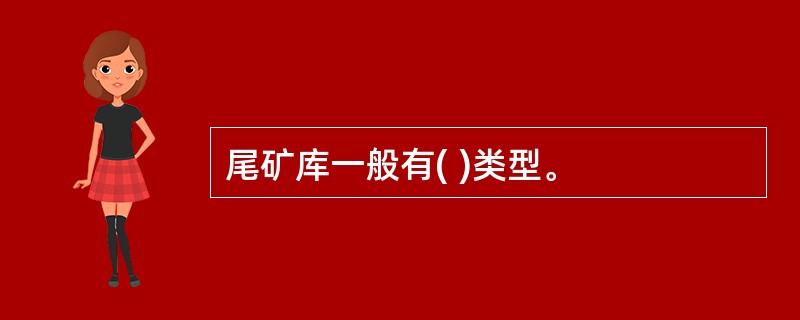 尾矿库一般有( )类型。